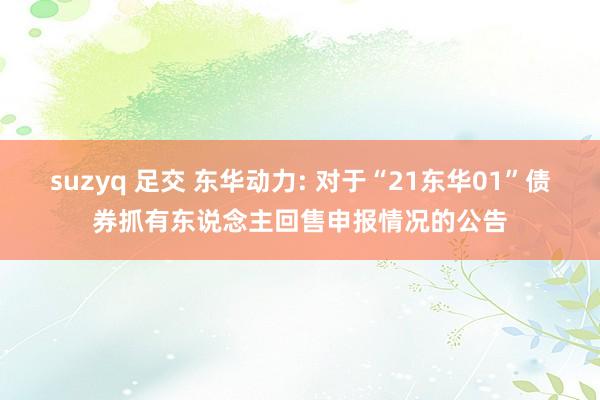 suzyq 足交 东华动力: 对于“21东华01”债券抓有东说念主回售申报情况的公告